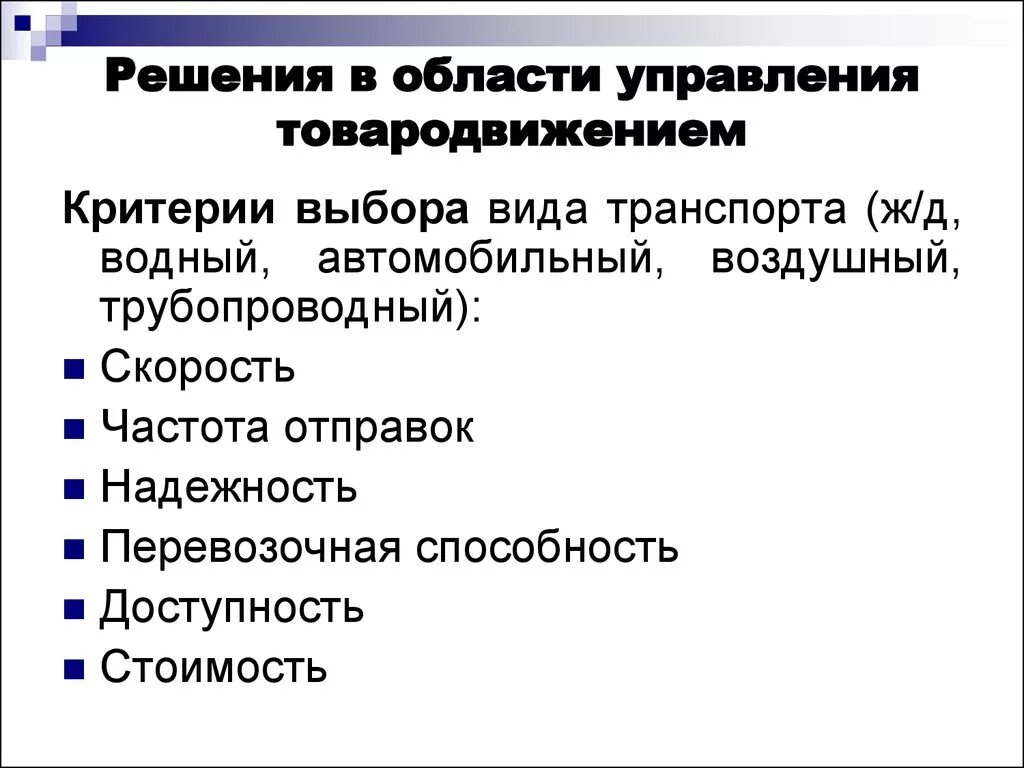 Решения в области управления товародвижением

Критерии выбора вида транспорта (ж/д, водный, автомобильный, воздушный, трубопроводный):

• Скорость
• Частота отправок
• Надежность
• Перевозочная способность
• Доступность
• Стоимость